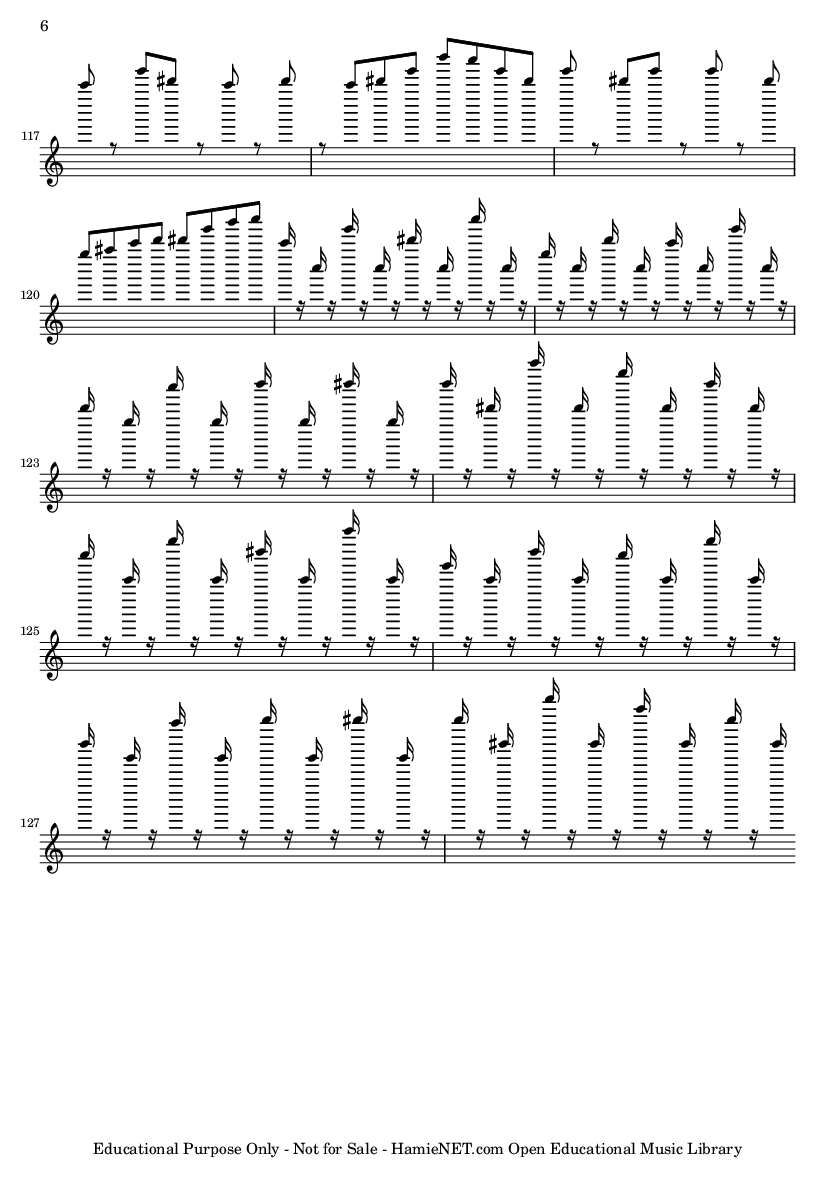 6

117

120

123

125

127

Educational Purpose Only - Not for Sale - HamieNET.com Open Educational Music Library